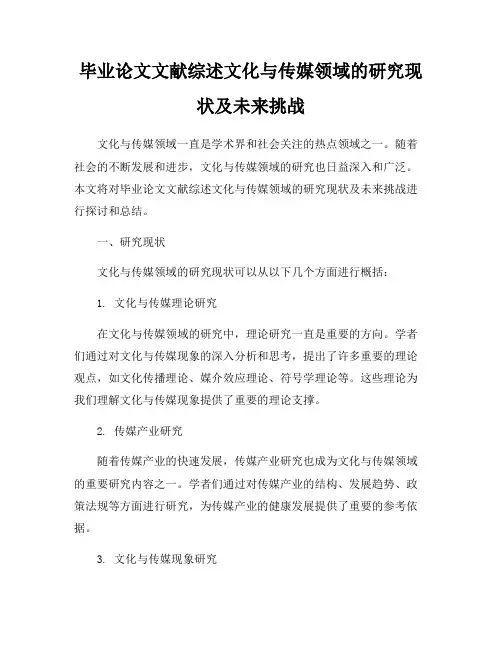 毕业论文文献综述文化与传媒领域的研究现状及未来挑战

文化与传媒领域一直是学术界和社会关注的热点领域之一。随着社会的不断发展和进步，文化与传媒领域的研究也日益深入和广泛。本文将对毕业论文文献综述文化与传媒领域的研究现状及未来挑战进行探讨和总结。

一、研究现状

文化与传媒领域的研究现状可以从以下几个方面进行概括：

1. 文化与传媒理论研究

在文化与传媒领域的研究中，理论研究一直是重要的方向。学者们通过对文化与传媒现象的深入分析和思考，提出了许多重要的理论观点，如文化传播理论、媒介效应理论、符号学理论等。这些理论为我们理解文化与传媒现象提供了重要的理论支撑。

2. 传媒产业研究

随着传媒产业的快速发展，传媒产业研究也成为文化与传媒领域的重要研究内容之一。学者们通过对传媒产业的结构、发展趋势、政策法规等方面进行研究，为传媒产业的健康发展提供了重要的参考依据。

3. 文化与传媒现象研究